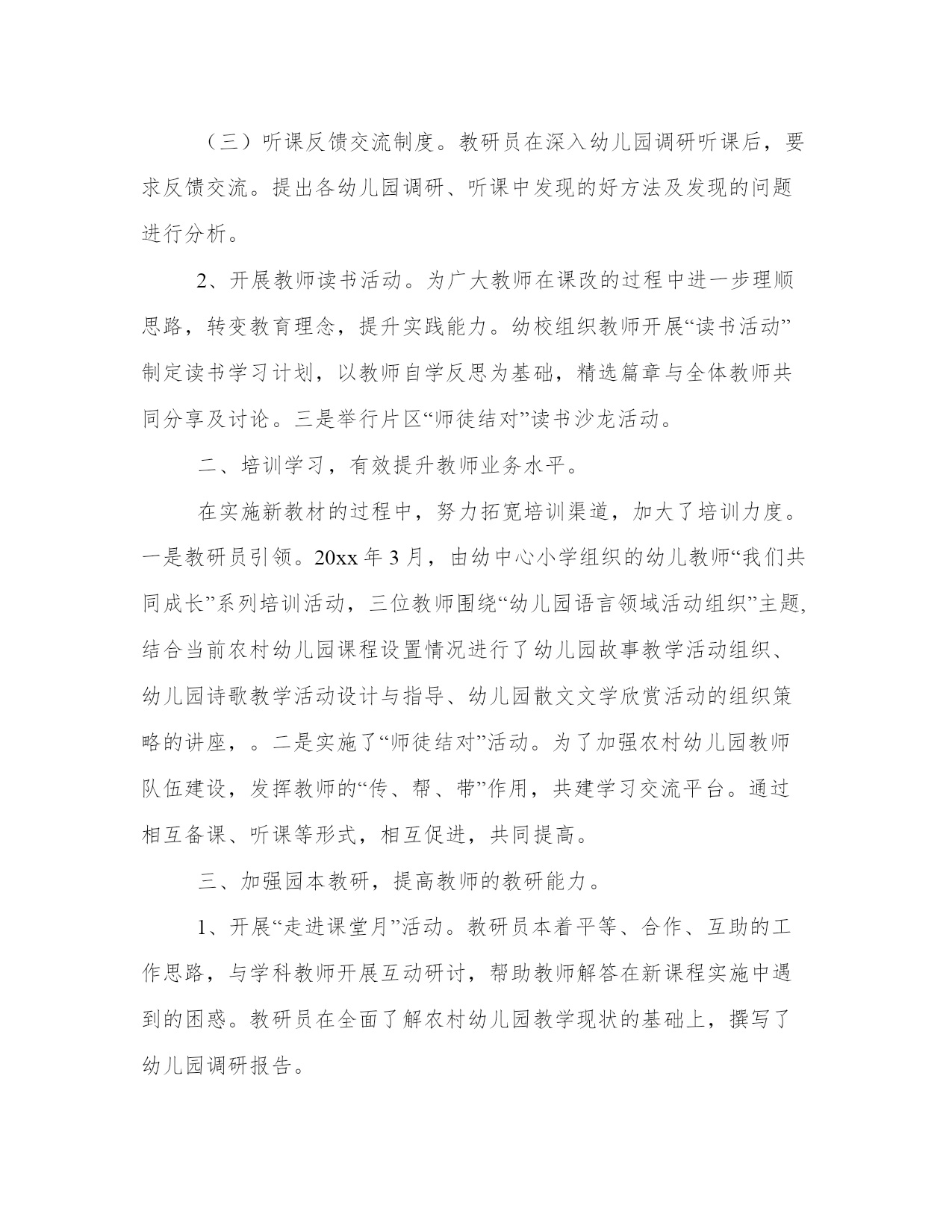 （三）听课反馈交流制度。教研员在深入幼儿园调研听课后，要求反馈交流。提出各幼儿园调研、听课中发现的好方法及发现的问题进行分析。

2、开展教师读书活动。为广大教师在课改的过程中进一步理顺思路，转变教育理念，提升实践能力。幼校组织教师开展“读书活动”制定读书学习计划，以教师自学反思为基础，精选篇章与全体教师共同分享及讨论。三是举行片区“师徒结对”读书沙龙活动。

二、培训学习，有效提升教师业务水平。

在实施新教材的过程中，努力拓宽培训渠道，加大了培训力度。一是教研员引领。20xx 年 3 月，由幼中心小学组织的幼儿教师“我们共同成长”系列培训活动，三位教师围绕“幼儿园语言领域活动组织”主题,结合当前农村幼儿园课程设置情况进行了幼儿园故事教学活动组织、幼儿园诗歌教学活动设计与指导、幼儿园散文文学欣赏活动的组织策略的讲座，。二是实施了“师徒结对”活动。为了加强农村幼儿园教师队伍建设，发挥教师的“传、帮、带”作用，共建学习交流平台。通过相互备课、听课等形式，相互促进，共同提高。

三、加强园本教研，提高教师的教研能力。

1、开展“走进课堂月”活动。教研员本着平等、合作、互助的工作思路，与学科教师开展互动研讨，帮助教师解答在新课程实施中遇到的困惑。教研员在全面了解农村幼儿园教学现状的基础上，撰写了幼儿园调研报告。